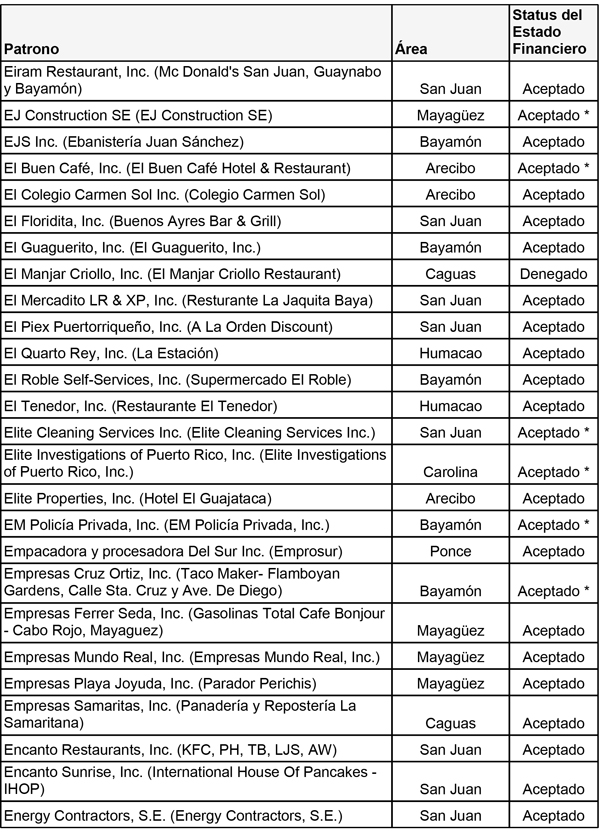 | Patrono | Área | Status del Estado Financiero |
|---|---|---|
| Eiram Restaurant, Inc. (Mc Donald's San Juan, Guaynabo y Bayamón) | San Juan | Aceptado |
| EJ Construction SE (EJ Construction SE) | Mayagüez | Aceptado * |
| EJS Inc. (Ebanistería Juan Sánchez) | Bayamón | Aceptado |
| El Buen Café, Inc. (El Buen Café Hotel & Restaurant) | Arecibo | Aceptado * |
| El Colegio Carmen Sol Inc. (Colegio Carmen Sol) | Arecibo | Aceptado |
| El Floridita, Inc. (Buenos Ayres Bar & Grill) | San Juan | Aceptado |
| El Guaguerito, Inc. (El Guaguerito, Inc.) | Bayamón | Aceptado |
| El Manjar Criollo, Inc. (El Manjar Criollo Restaurant) | Caguas | Denegado |
| El Mercadito LR & XP, Inc. (Resturante La Jaquita Baya) | San Juan | Aceptado |
| El Piex Puertorriqueño, Inc. (A La Orden Discount) | San Juan | Aceptado |
| El Quarto Rey, Inc. (La Estación) | Humacao | Aceptado |
| El Roble Self-Services, Inc. (Supermercado El Roble) | Bayamón | Aceptado |
| El Tenedor, Inc. (Restaurante El Tenedor) | Humacao | Aceptado |
| Elite Cleaning Services Inc. (Elite Cleaning Services Inc.) | San Juan | Aceptado * |
| Elite Investigations of Puerto Rico, Inc. (Elite Investigations of Puerto Rico, Inc.) | Carolina | Aceptado * |
| Elite Properties, Inc. (Hotel El Guajataca) | Arecibo | Aceptado |
| EM Policía Privada, Inc. (EM Policía Privada, Inc.) | Bayamón | Aceptado * |
| Empacadora y procesadora Del Sur Inc. (Emprosur) | Ponce | Aceptado |
| Empresas Cruz Ortiz, Inc. (Taco Maker- Flamboyan Gardens, Calle Sta. Cruz y Ave. De Diego) | Bayamón | Aceptado * |
| Empresas Ferrer Seda, Inc. (Gasolinas Total Cafe Bonjour - Cabo Rojo, Mayaguez) | Mayagüez | Aceptado |
| Empresas Mundo Real, Inc. (Empresas Mundo Real, Inc.) | Mayagüez | Aceptado |
| Empresas Playa Joyuda, Inc. (Parador Perichis) | Mayagüez | Aceptado |
| Empresas Samaritas, Inc. (Panadería y Repostería La Samaritana) | Caguas | Aceptado |
| Encanto Restaurants, Inc. (KFC, PH, TB, LJS, AW) | San Juan | Aceptado |
| Encanto Sunrise, Inc. (International House Of Pancakes - IHOP) | San Juan | Aceptado |
| Energy Contractors, S.E. (Energy Contractors, S.E.) | San Juan | Aceptado |